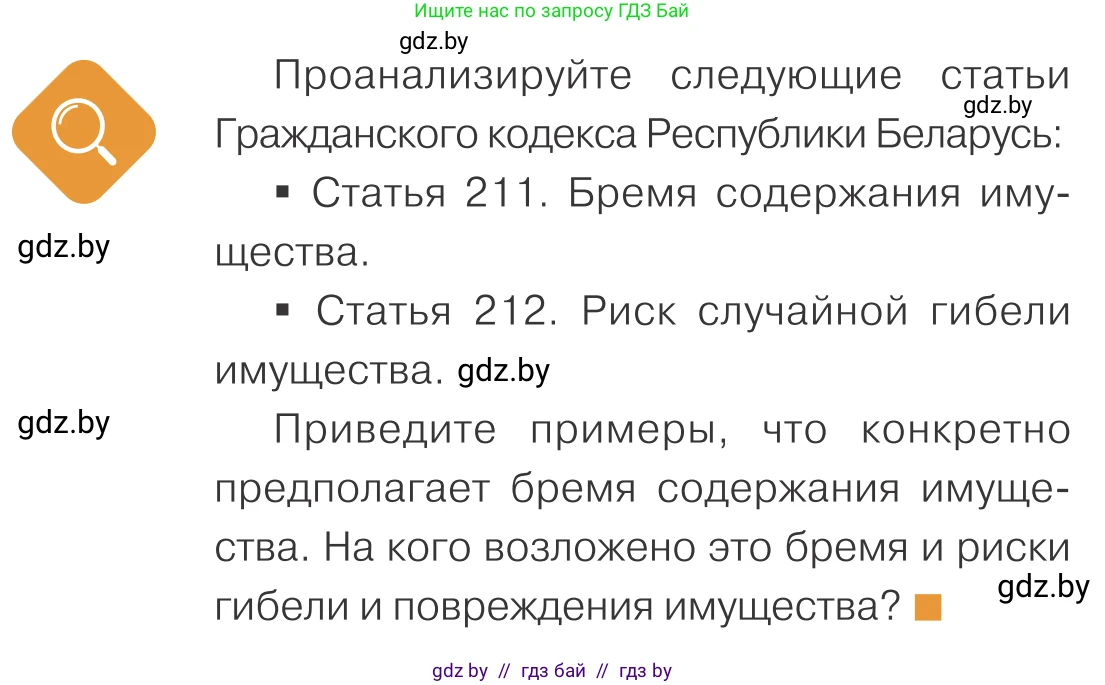 Ищите нас по запросу ГДЗ Бай

gdz.by

Проанализируйте следующие статьи Гражданского кодекса Республики Беларусь:

gdz.by

▪ Статья 211. Бремя содержания имущества.

gdz.by

▪ Статья 212. Риск случайной гибели имущества. gdz.by

gdz.by

Приведите примеры, что конкретно предполагает бремя содержания имущества. На кого возложено это бремя и риски гибели и повреждения имущества?

gdz.by

gdz by // гдз бай // гдз by